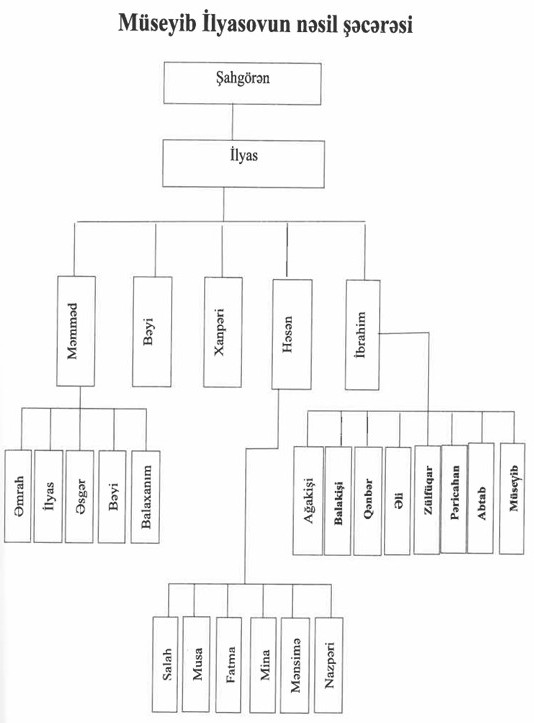 Müseyib İlyasovun nəsil şəcərəsi

Şahgörən

İlyas

Məmməd

Bəyi

Xanpəri

Həsən

İbrahim

Əmrah

İlyas

Əsgər

Bəyi

Balaxanım

Ağakişi

Balakişi

Qənbər

Əli

Zülfüqar

Pəricahan

Abtab

Müseyib

Salah

Musa

Fatma

Mina

Mənsimə

Nazpəri